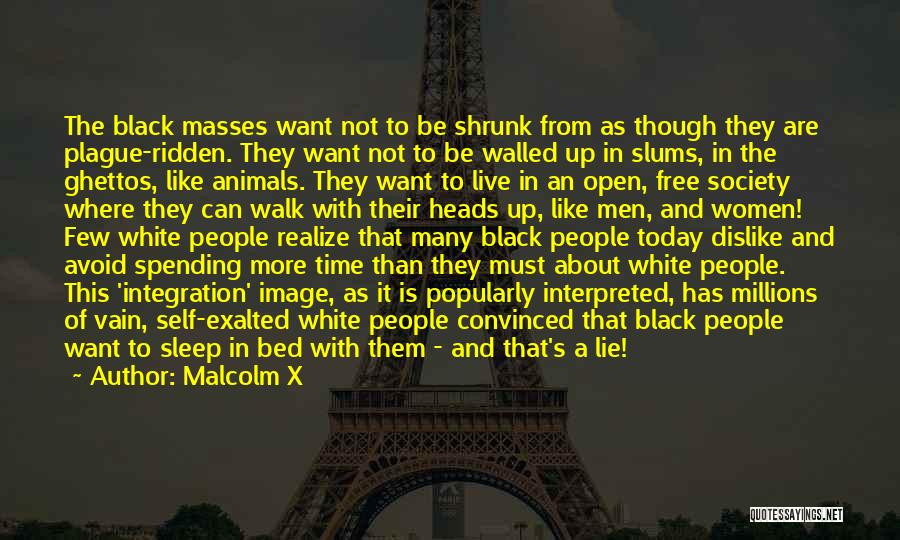 The black masses want not to be shrunk from as though they are plague-ridden. They want not to be walled up in slums, in the ghettos, like animals. They want to live in an open, free society where they can walk with their heads up, like men, and women! Few white people realize that many black people today dislike and avoid spending more time than they must about white people. This 'integration' image, as it is popularly interpreted, has millions of vain, self-exalted white people convinced that black people want to sleep in bed with them - and that's a lie!

~ Author: Malcolm X

QUOTESSAYINGS.NET